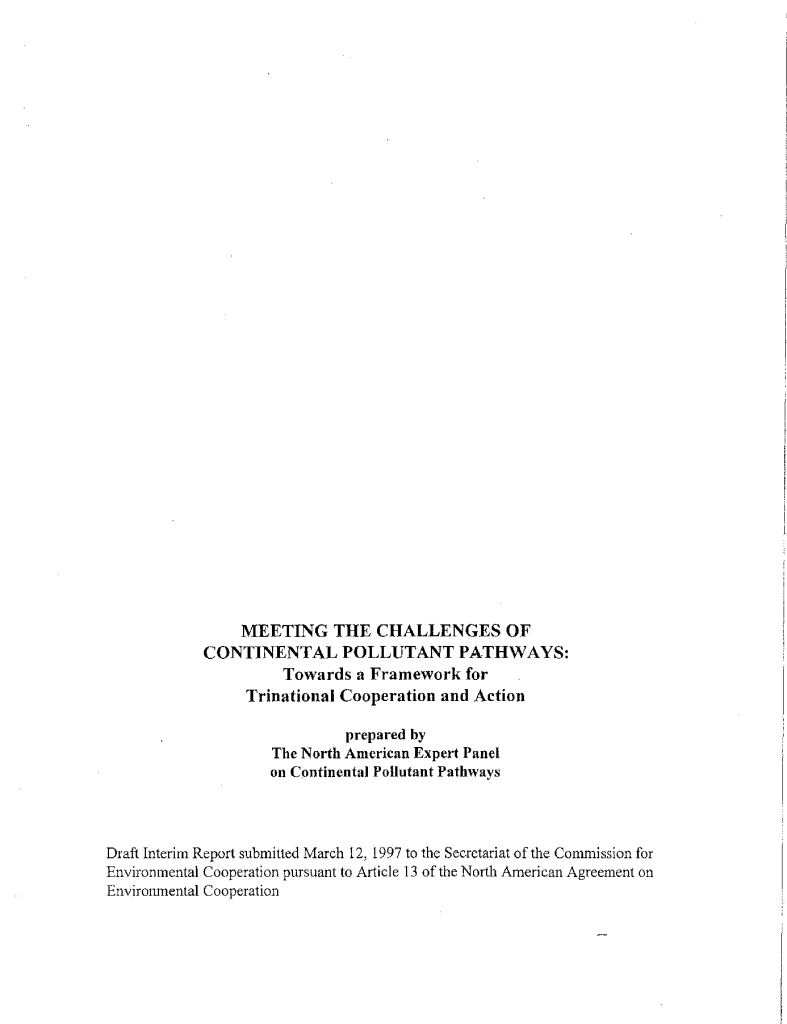 MEETING THE CHALLENGES OF CONTINENTAL POLLUTANT PATHWAYS: Towards a Framework for Trinational Cooperation and Action

prepared by
The North American Expert Panel on Continental Pollutant Pathways

Draft Interim Report submitted March 12, 1997 to the Secretariat of the Commission for Environmental Cooperation pursuant to Article 13 of the North American Agreement on Environmental Cooperation